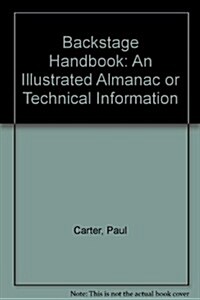 Backstage Handbook: An Illustrated Almanac or Technical Information

Carter, Paul

Note: This is not the actual book cover